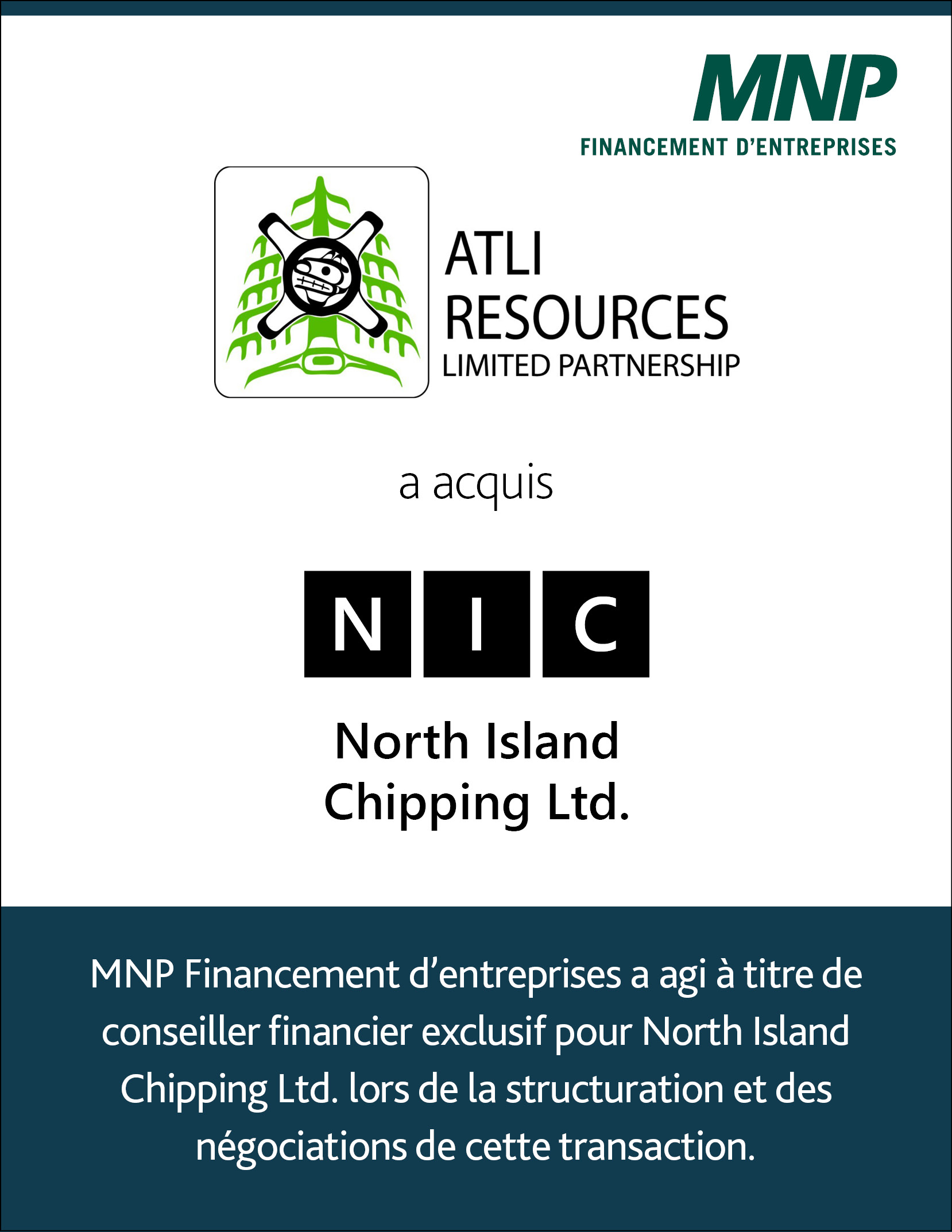 MNP
FINANCEMENT D'ENTREPRISES

ATLI
RESOURCES
LIMITED PARTNERSHIP

a acquis

N I C

North Island
Chipping Ltd.

MNP Financement d'entreprises a agi à titre de conseiller financier exclusif pour North Island Chipping Ltd. lors de la structuration et des négociations de cette transaction.